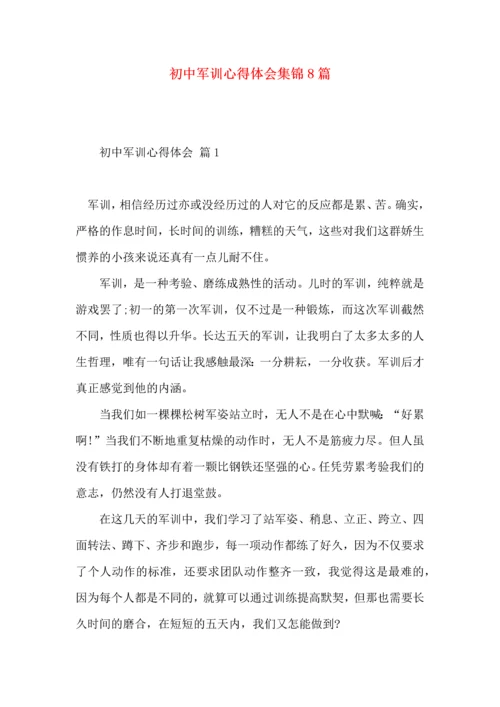 初中军训心得体会集锦8篇

初中军训心得体会 篇1

军训，相信经历过亦或没经历过的人对它的反应都是累、苦。确实，严格的作息时间，长时间的训练，糟糕的天气，这些对我们这群娇生惯养的小孩来说还真有一点儿耐不住。

军训，是一种考验、磨练成熟性的活动。儿时的军训，纯粹就是游戏罢了;初一的第一次军训，仅不过是一种锻炼，而这次军训截然不同，性质也得以升华。长达五天的军训，让我明白了太多太多的人生哲理，唯有一句话让我感触最深：一分耕耘，一分收获。军训后才真正感觉到他的内涵。

当我们如一棵棵松树军姿站立时，无人不是在心中默喊：“好累啊!”当我们不断地重复枯燥的动作时，无人不是筋疲力尽。但人虽没有铁打的身体却有着一颗比钢铁还坚强的心。任凭劳累考验我们的意志，仍然没有人打退堂鼓。

在这几天的军训中，我们学习了站军姿、稍息、立正、跨立、四面转法、蹲下、齐步和跑步，每一项动作都练了好久，因为不仅要求了个人动作的标准，还要求团队动作整齐一致，我觉得这是最难的，因为每个人都是不同的，就算可以通过训练提高默契，但那也需要长久时间的磨合，在短短的五天内，我们又怎能做到?